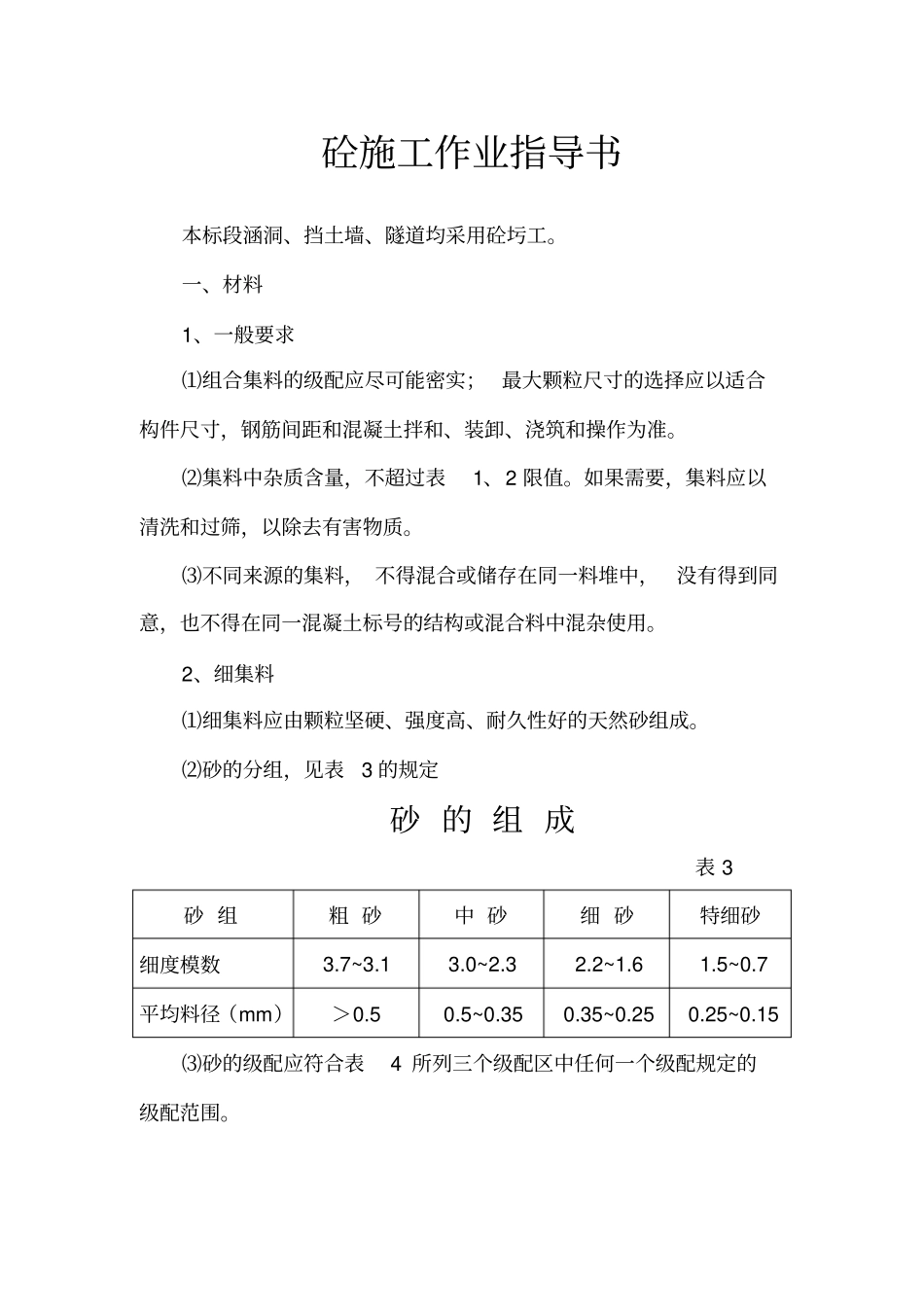 砼施工作业指导书

本标段涵洞、挡土墙、隧道均采用砼圬工。

一、材料

1、一般要求

⑴组合集料的级配应尽可能密实；　最大颗粒尺寸的选择应以适合构件尺寸，钢筋间距和混凝土拌和、装卸、浇筑和操作为准。

⑵集料中杂质含量，不超过表　1、2 限值。如果需要，集料应以清洗和过筛，以除去有害物质。

⑶不同来源的集料，　不得混合或储存在同一料堆中，　没有得到同意，也不得在同一混凝土标号的结构或混合料中混杂使用。

2、细集料

⑴细集料应由颗粒坚硬、强度高、耐久性好的天然砂组成。

⑵砂的分组，见表　3 的规定

砂 的 组 成

表 3

| 砂 组 | 粗 砂 | 中 砂 | 细 砂 | 特细砂 |
|---|---|---|---|---|
| 细度模数 | 3.7~3.1 | 3.0~2.3 | 2.2~1.6 | 1.5~0.7 |
| 平均料径（mm） | ＞0.5 | 0.5~0.35 | 0.35~0.25 | 0.25~0.15 |

⑶砂的级配应符合表　4 所列三个级配区中任何一个级配规定的级配范围。